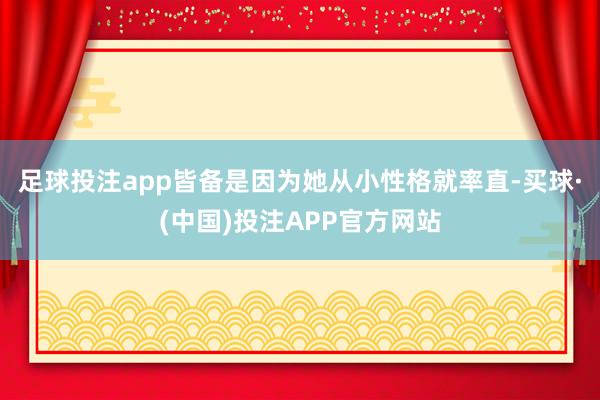 足球投注app皆备是因为她从小性格就率直-买球·(中国)投注APP官方网站